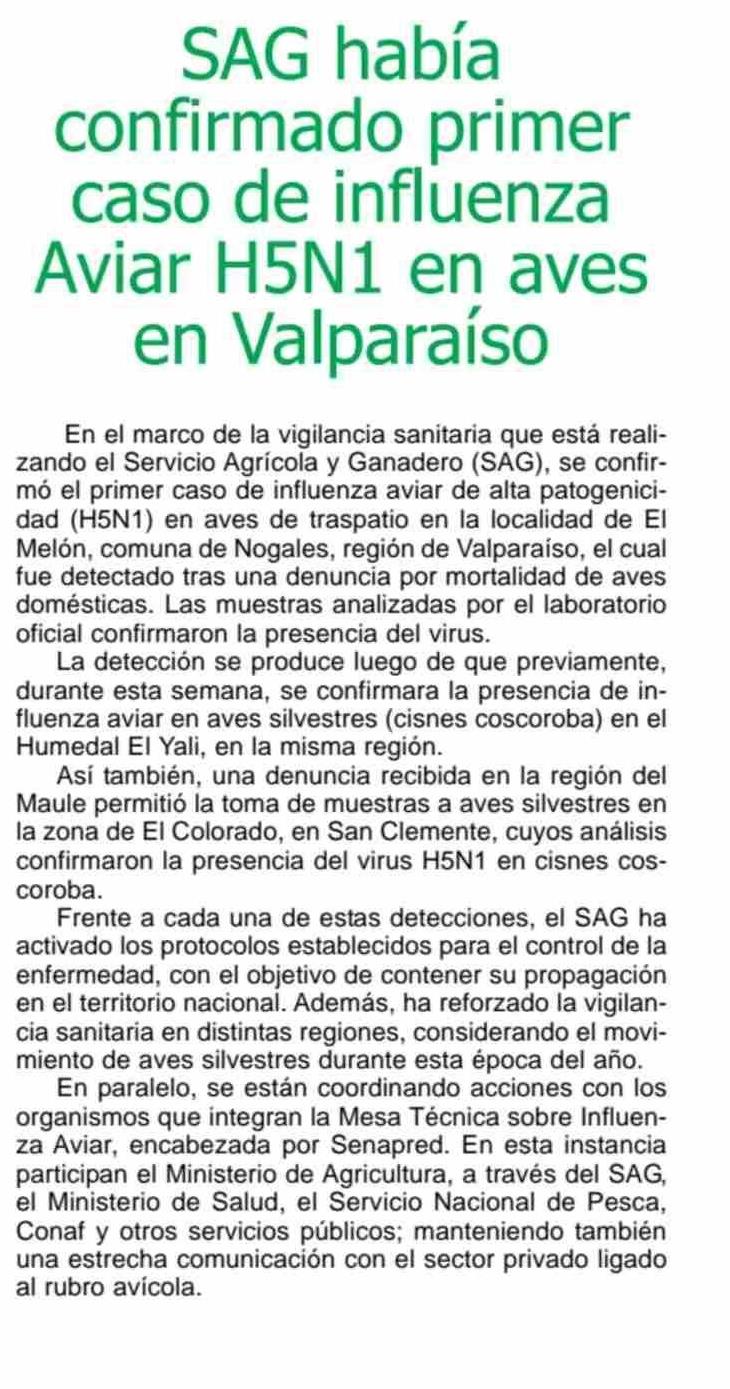 SAG había confirmado primer caso de influenza Aviar H5N1 en aves en Valparaíso

En el marco de la vigilancia sanitaria que está realizando el Servicio Agrícola y Ganadero (SAG), se confirmó el primer caso de influenza aviar de alta patogenicidad (H5N1) en aves de traspatio en la localidad de El Melón, comuna de Nogales, región de Valparaíso, el cual fue detectado tras una denuncia por mortalidad de aves domésticas. Las muestras analizadas por el laboratorio oficial confirmaron la presencia del virus.

La detección se produce luego de que previamente, durante esta semana, se confirmara la presencia de influenza aviar en aves silvestres (cisnes coscoroba) en el Humedal El Yali, en la misma región.

Así también, una denuncia recibida en la región del Maule permitió la toma de muestras a aves silvestres en la zona de El Colorado, en San Clemente, cuyos análisis confirmaron la presencia del virus H5N1 en cisnes coscoroba.

Frente a cada una de estas detecciones, el SAG ha activado los protocolos establecidos para el control de la enfermedad, con el objetivo de contener su propagación en el territorio nacional. Además, ha reforzado la vigilancia sanitaria en distintas regiones, considerando el movimiento de aves silvestres durante esta época del año.

En paralelo, se están coordinando acciones con los organismos que integran la Mesa Técnica sobre Influenza Aviar, encabezada por Senapred. En esta instancia participan el Ministerio de Agricultura, a través del SAG, el Ministerio de Salud, el Servicio Nacional de Pesca, Conaf y otros servicios públicos; manteniendo también una estrecha comunicación con el sector privado ligado al rubro avícola.